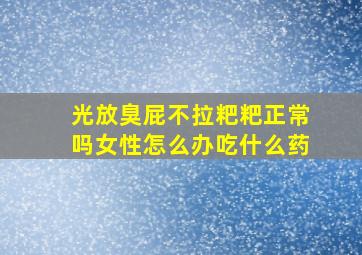 光放臭屁不拉粑粑正常吗女性怎么办吃什么药